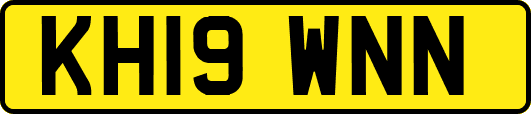 KH19 WNN